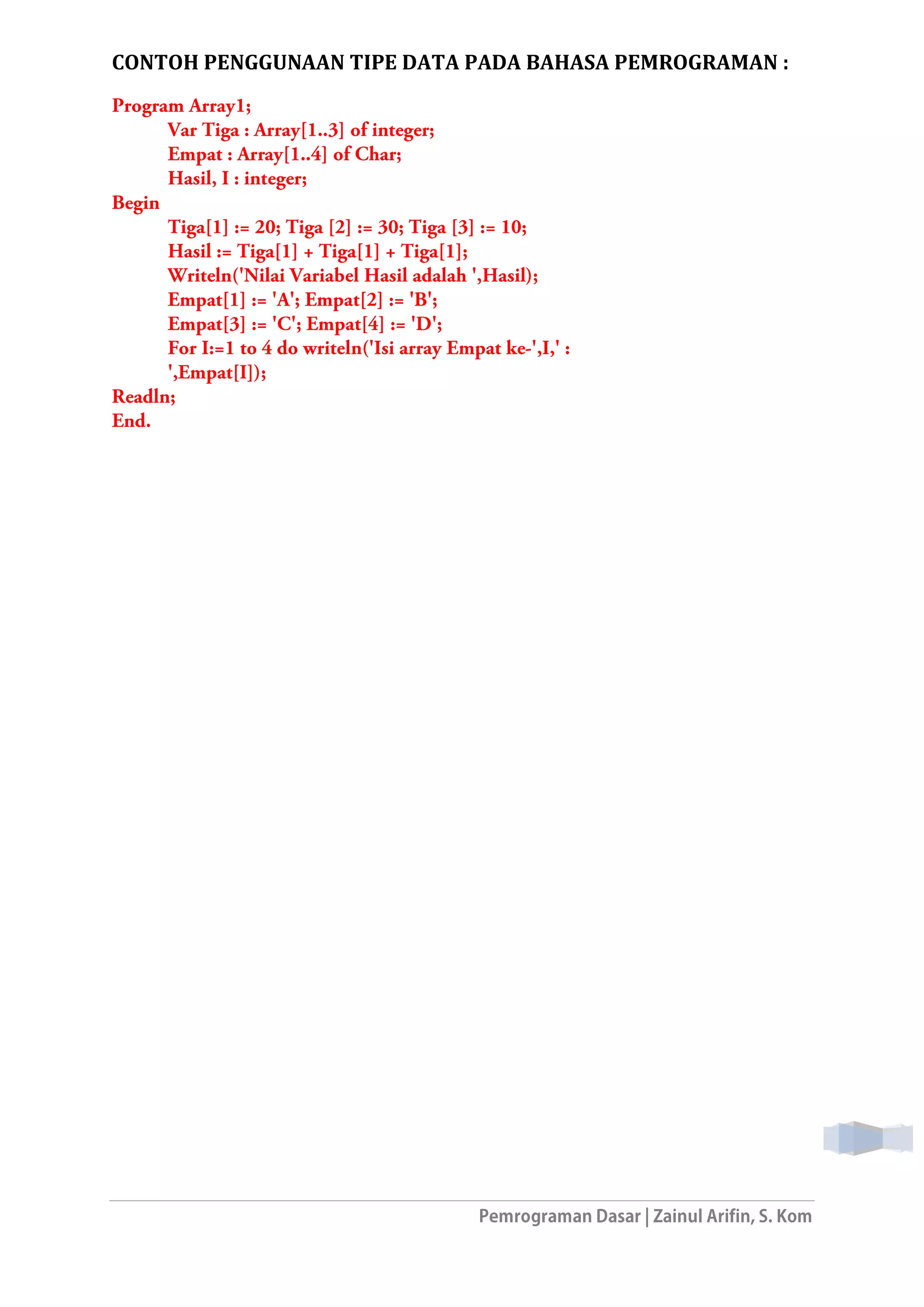 CONTOH PENGGUNAAN TIPE DATA PADA BAHASA PEMROGRAMAN :

Program Array1;
Var Tiga : Array[1..3] of integer;
Empat : Array[1..4] of Char;
Hasil, I : integer;
Begin
Tiga[1] := 20; Tiga [2] := 30; Tiga [3] := 10;
Hasil := Tiga[1] + Tiga[1] + Tiga[1];
Writeln('Nilai Variabel Hasil adalah ',Hasil);
Empat[1] := 'A'; Empat[2] := 'B';
Empat[3] := 'C'; Empat[4] := 'D';
For I:=1 to 4 do writeln('Isi array Empat ke-',I,' : ',Empat[I]);
Readln;
End.

Pemrograman Dasar | Zainul Arifin, S. Kom